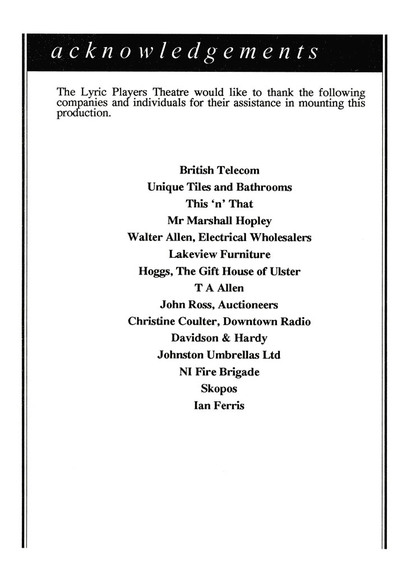 acknowledgements

The Lyric Players Theatre would like to thank the following companies and individuals for their assistance in mounting this production.

British Telecom
Unique Tiles and Bathrooms
This 'n' That
Mr Marshall Hopley
Walter Allen, Electrical Wholesalers
Lakeview Furniture
Hoggs, The Gift House of Ulster
T A Allen
John Ross, Auctioneers
Christine Coulter, Downtown Radio
Davidson & Hardy
Johnston Umbrellas Ltd
NI Fire Brigade
Skopos
Ian Ferris